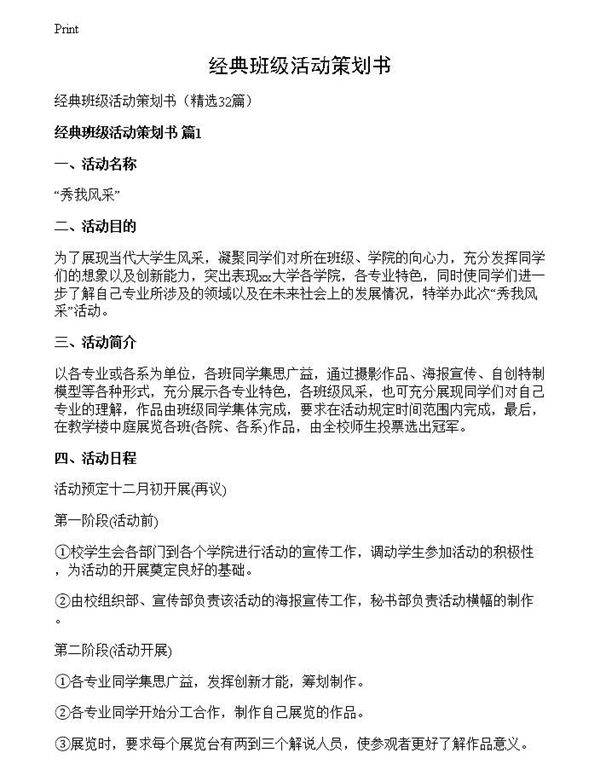 Print

经典班级活动策划书

经典班级活动策划书（精选32篇）

经典班级活动策划书 篇1

一、活动名称

“秀我风采”

二、活动目的

为了展现当代大学生风采，凝聚同学们对所在班级、学院的向心力，充分发挥同学们的想象以及创新能力，突出表现xx大学各学院，各专业特色，同时使同学们进一步了解自己专业所涉及的领域以及在未来社会上的发展情况，特举办此次“秀我风采”活动。

三、活动简介

以各专业或各系为单位，各班同学集思广益，通过摄影作品、海报宣传、自创特制模型等各种形式，充分展示各专业特色，各班级风采，也可充分展现同学们对自己专业的理解，作品由班级同学集体完成，要求在活动规定时间范围内完成，最后，在教学楼中庭展览各班(各院、各系)作品，由全校师生投票选出冠军。

四、活动日程

活动预定十二月初开展(再议)

第一阶段(活动前)

①校学生会各部门到各个学院进行活动的宣传工作，调动学生参加活动的积极性，为活动的开展奠定良好的基础。

②由校组织部、宣传部负责该活动的海报宣传工作，秘书部负责活动横幅的制作。

第二阶段(活动开展)

①各专业同学集思广益，发挥创新才能，筹划制作。

②各专业同学开始分工合作，制作自己展览的作品。

③展览时，要求每个展览台有两到三个解说人员，使参观者更好了解作品意义。